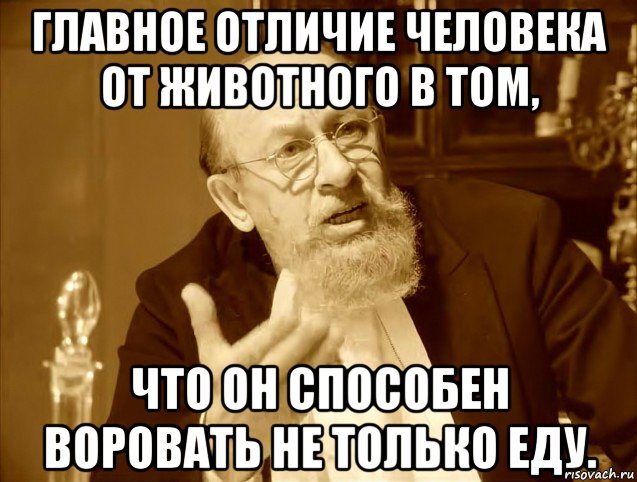 ГЛАВНОЕ ОТЛИЧИЕ ЧЕЛОВЕКА ОТ ЖИВОТНОГО В ТОМ,

ЧТО ОН СПОСОБЕН ВОРОВАТЬ НЕ ТОЛЬКО ЕДУ.

risovach.ru